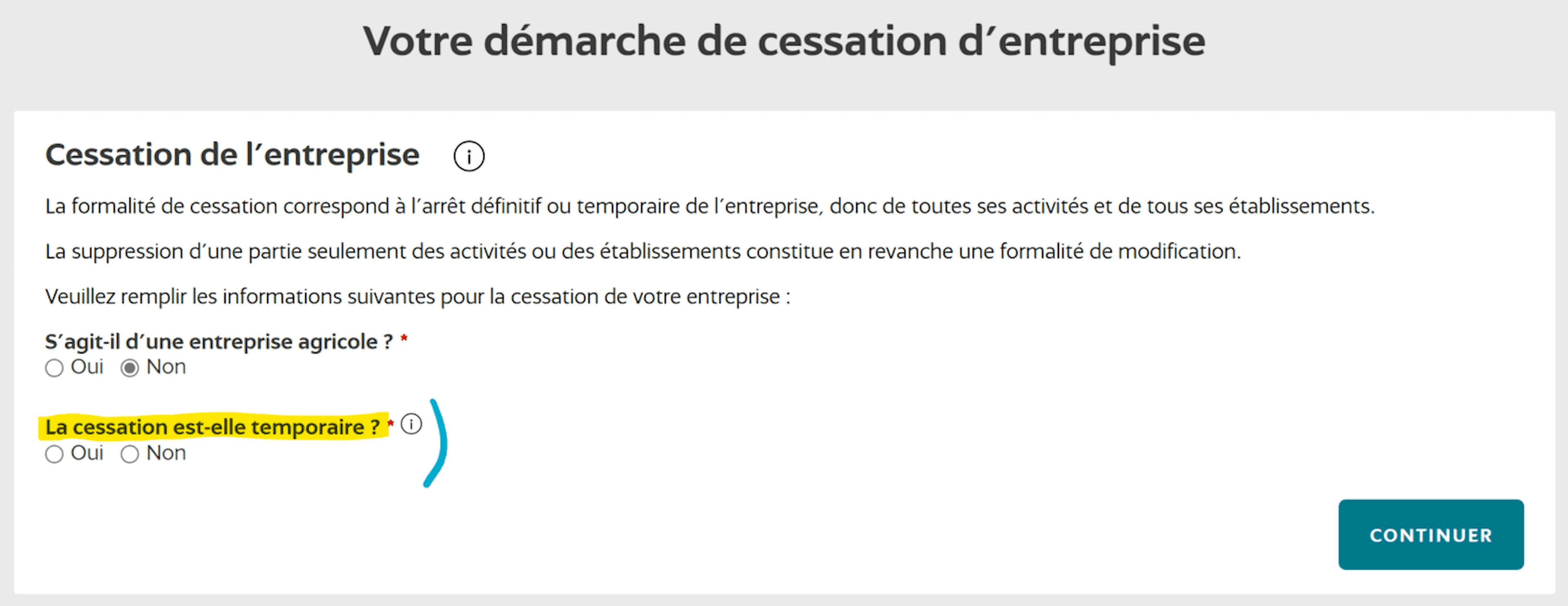 Votre démarche de cessation d'entreprise

Cessation de l'entreprise

La formalité de cessation correspond à l'arrêt définitif ou temporaire de l'entreprise, donc de toutes ses activités et de tous ses établissements.

La suppression d'une partie seulement des activités ou des établissements constitue en revanche une formalité de modification.

Veuillez remplir les informations suivantes pour la cessation de votre entreprise :

S'agit-il d'une entreprise agricole ? *
Oui Non

La cessation est-elle temporaire ? *
Oui Non

CONTINUER